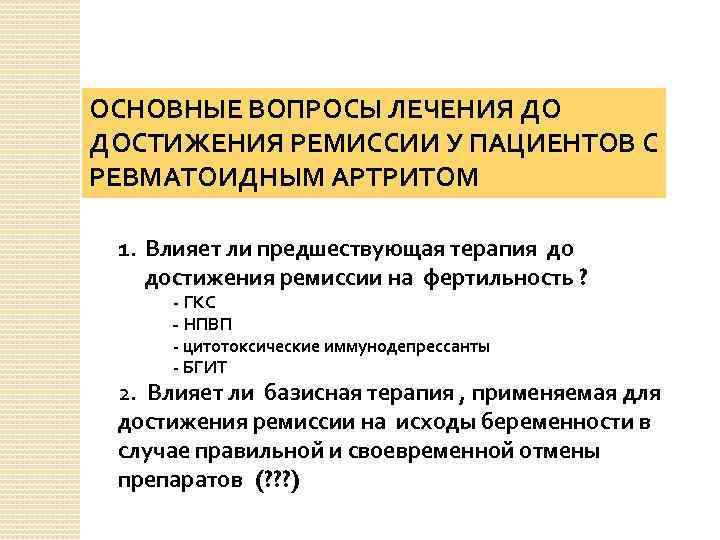 ОСНОВНЫЕ ВОПРОСЫ ЛЕЧЕНИЯ ДО ДОСТИЖЕНИЯ РЕМИССИИ У ПАЦИЕНТОВ С РЕВМАТОИДНЫМ АРТРИТОМ

1. Влияет ли предшествующая терапия до достижения ремиссии на фертильность ?
- ГКС
- НПВП
- цитотоксические иммунодепрессанты
- БГИТ
2. Влияет ли базисная терапия , применяемая для достижения ремиссии на исходы беременности в случае правильной и своевременной отмены препаратов (???)